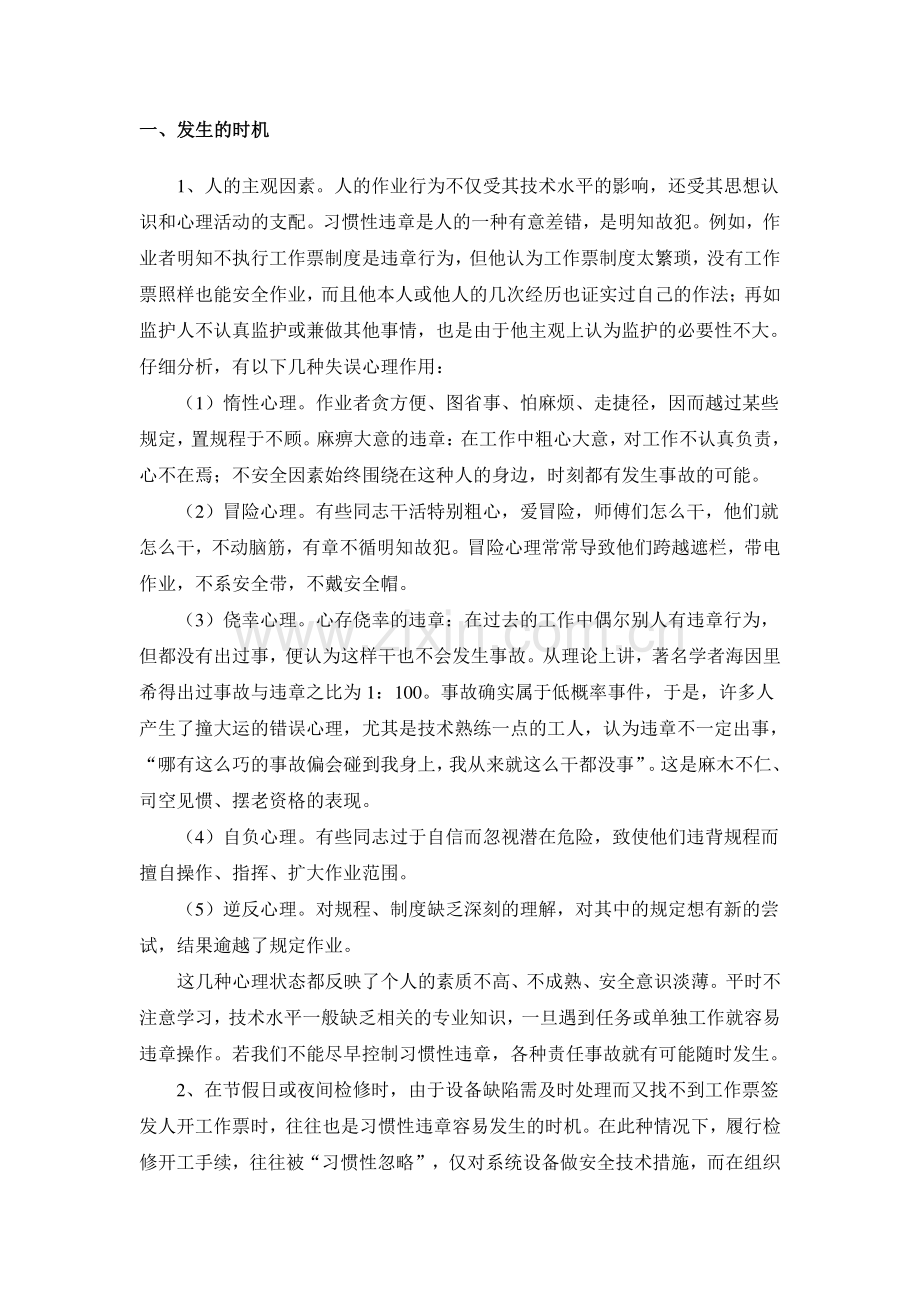 一、发生的时机

1、人的主观因素。人的作业行为不仅受其技术水平的影响，还受其思想认识和心理活动的支配。习惯性违章是人的一种有意差错，是明知故犯。例如，作业者明知不执行工作票制度是违章行为，但他认为工作票制度太繁琐，没有工作票照样也能安全作业，而且他本人或他人的几次经历也证实过自己的作法；再如监护人不认真监护或兼做其他事情，也是由于他主观上认为监护的必要性不大。仔细分析，有以下几种失误心理作用：

（1）惰性心理。作业者贪方便、图省事、怕麻烦、走捷径，因而越过某些规定，置规程于不顾。麻痹大意的违章：在工作中粗心大意，对工作不认真负责，心不在焉；不安全因素始终围绕在这种人的身边，时刻都有发生事故的可能。

（2）冒险心理。有些同志干活特别粗心，爱冒险，师傅们怎么干，他们就怎么干，不动脑筋，有章不循明知故犯。冒险心理常常导致他们跨越遮栏，带电作业，不系安全带，不戴安全帽。

（3）侥幸心理。心存侥幸的违章：在过去的工作中偶尔别人有违章行为，但都没有出过事，便认为这样干也不会发生事故。从理论上讲，著名学者海因里希得出过事故与违章之比为1：100。事故确实属于低概率事件，于是，许多人产生了撞大运的错误心理，尤其是技术熟练一点的工人，认为违章不一定出事，“哪有这么巧的事故偏会碰到我身上，我从来就这么干都没事”。这是麻木不仁、司空见惯、摆老资格的表现。

（4）自负心理。有些同志过于自信而忽视潜在危险，致使他们违背规程而擅自操作、指挥、扩大作业范围。

（5）逆反心理。对规程、制度缺乏深刻的理解，对其中的规定想有新的尝试，结果逾越了规定作业。

这几种心理状态都反映了个人的素质不高、不成熟、安全意识淡薄。平时不注意学习，技术水平一般缺乏相关的专业知识，一旦遇到任务或单独工作就容易违章操作。若我们不能尽早控制习惯性违章，各种责任事故就有可能随时发生。

2、在节假日或夜间检修时，由于设备缺陷需及时处理而又找不到工作票签发人开工作票时，往往也是习惯性违章容易发生的时机。在此种情况下，履行检修开工手续，往往被“习惯性忽略”，仅对系统设备做安全技术措施，而在组织

www.zixin.com.cn